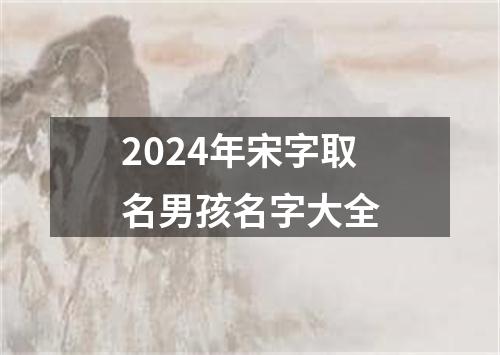 2024年宋字取名男孩名字大全